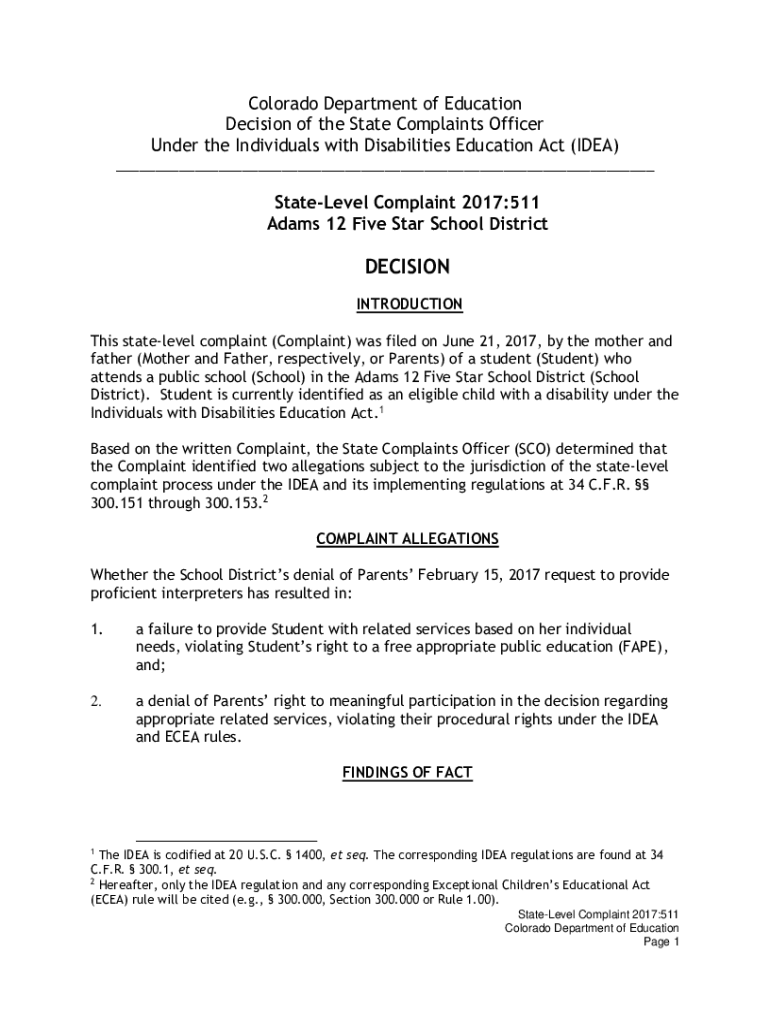 Colorado Department of Education
Decision of the State Complaints Officer
Under the Individuals with Disabilities Education Act (IDEA)

State-Level Complaint 2017:511
Adams 12 Five Star School District

DECISION

INTRODUCTION

This state-level complaint (Complaint) was filed on June 21, 2017, by the mother and father (Mother and Father, respectively, or Parents) of a student (Student) who attends a public school (School) in the Adams 12 Five Star School District (School District). Student is currently identified as an eligible child with a disability under the Individuals with Disabilities Education Act.$^1$

Based on the written Complaint, the State Complaints Officer (SCO) determined that the Complaint identified two allegations subject to the jurisdiction of the state-level complaint process under the IDEA and its implementing regulations at 34 C.F.R. §§ 300.151 through 300.153.$^2$

COMPLAINT ALLEGATIONS

Whether the School District's denial of Parents' February 15, 2017 request to provide proficient interpreters has resulted in:

1. a failure to provide Student with related services based on her individual needs, violating Student's right to a free appropriate public education (FAPE), and;

2. a denial of Parents' right to meaningful participation in the decision regarding appropriate related services, violating their procedural rights under the IDEA and ECEA rules.

FINDINGS OF FACT

$^1$ The IDEA is codified at 20 U.S.C. § 1400, et seq. The corresponding IDEA regulations are found at 34 C.F.R. § 300.1, et seq.
$^2$ Hereafter, only the IDEA regulation and any corresponding Exceptional Children's Educational Act (ECEA) rule will be cited (e.g., § 300.000, Section 300.000 or Rule 1.00).

State-Level Complaint 2017:511
Colorado Department of Education
Page 1